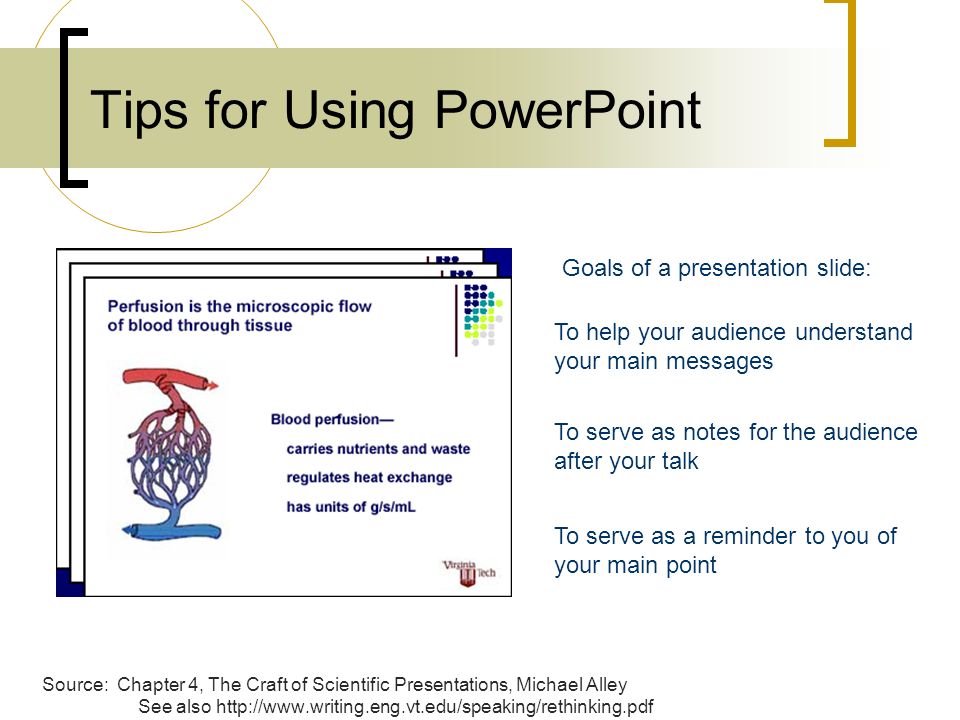 Tips for Using PowerPoint

Perfusion is the microscopic flow of blood through tissue

Blood perfusion—

carries nutrients and waste

regulates heat exchange

has units of g/s/mL

Virginia Tech

Goals of a presentation slide:

To help your audience understand your main messages

To serve as notes for the audience after your talk

To serve as a reminder to you of your main point

Source: Chapter 4, The Craft of Scientific Presentations, Michael Alley
See also http://www.writing.eng.vt.edu/speaking/rethinking.pdf